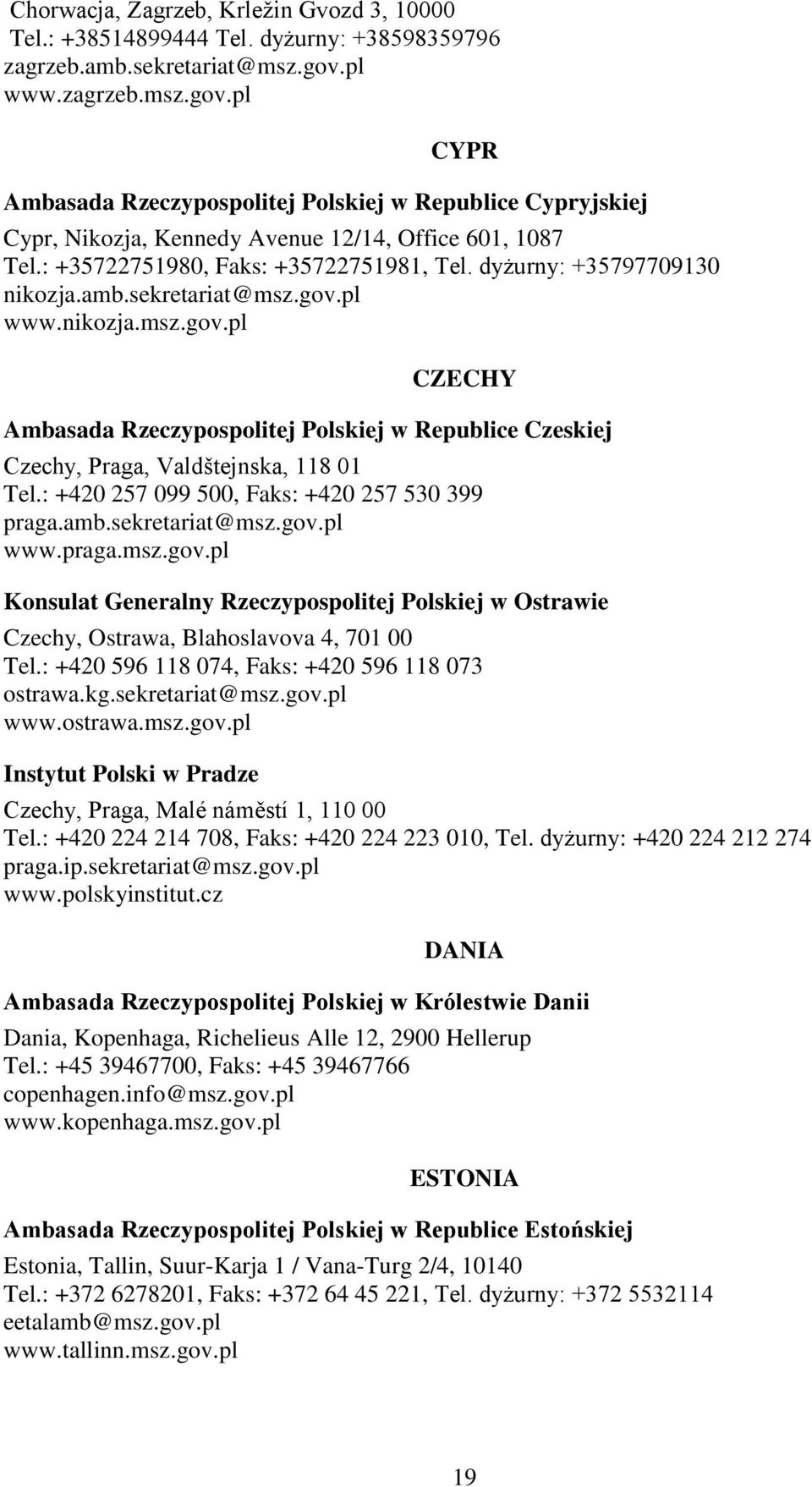 Chorwacja, Zagrzeb, Krležin Gvozd 3, 10000
Tel.: +38514899444 Tel. dyżurny: +38598359796
zagrzeb.amb.sekretariat@msz.gov.pl
www.zagrzeb.msz.gov.pl

CYPR

Ambasada Rzeczypospolitej Polskiej w Republice Cypryjskiej

Cypr, Nikozja, Kennedy Avenue 12/14, Office 601, 1087
Tel.: +35722751980, Faks: +35722751981, Tel. dyżurny: +35797709130
nikozja.amb.sekretariat@msz.gov.pl
www.nikozja.msz.gov.pl

CZECHY

Ambasada Rzeczypospolitej Polskiej w Republice Czeskiej

Czechy, Praga, Valdštejnska, 118 01
Tel.: +420 257 099 500, Faks: +420 257 530 399
praga.amb.sekretariat@msz.gov.pl
www.praga.msz.gov.pl

Konsulat Generalny Rzeczypospolitej Polskiej w Ostrawie

Czechy, Ostrawa, Blahoslavova 4, 701 00
Tel.: +420 596 118 074, Faks: +420 596 118 073
ostrawa.kg.sekretariat@msz.gov.pl
www.ostrawa.msz.gov.pl

Instytut Polski w Pradze

Czechy, Praga, Malé náměstí 1, 110 00
Tel.: +420 224 214 708, Faks: +420 224 223 010, Tel. dyżurny: +420 224 212 274
praga.ip.sekretariat@msz.gov.pl
www.polskyinstitut.cz

DANIA

Ambasada Rzeczypospolitej Polskiej w Królestwie Danii

Dania, Kopenhaga, Richelieus Alle 12, 2900 Hellerup
Tel.: +45 39467700, Faks: +45 39467766
copenhagen.info@msz.gov.pl
www.kopenhaga.msz.gov.pl

ESTONIA

Ambasada Rzeczypospolitej Polskiej w Republice Estońskiej

Estonia, Tallin, Suur-Karja 1 / Vana-Turg 2/4, 10140
Tel.: +372 6278201, Faks: +372 64 45 221, Tel. dyżurny: +372 5532114
eetalamb@msz.gov.pl
www.tallinn.msz.gov.pl

19